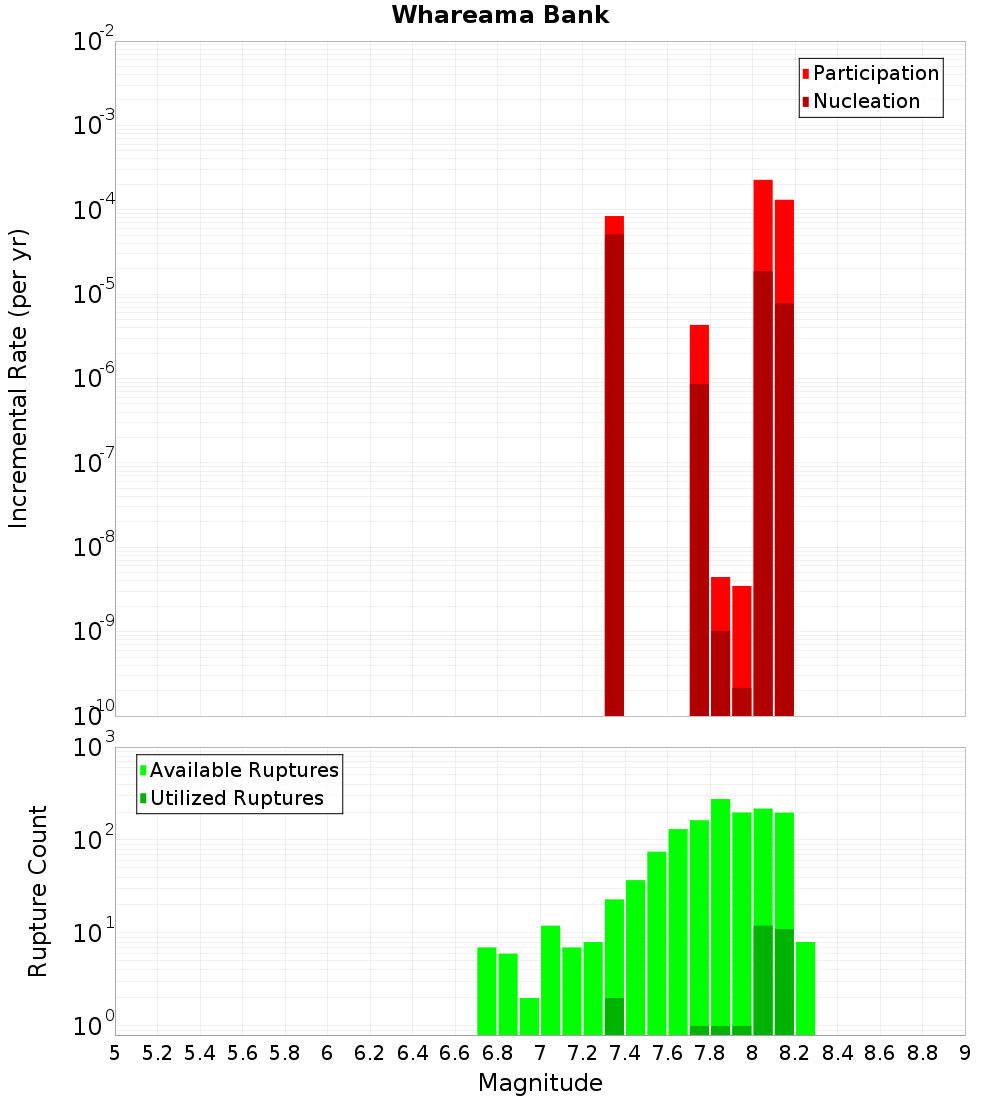 Whareama Bank

Participation
Nucleation

Incremental Rate (per yr)

$10^{-2}$
$10^{-3}$
$10^{-4}$
$10^{-5}$
$10^{-6}$
$10^{-7}$
$10^{-8}$
$10^{-9}$
$10^{-10}$

Available Ruptures
Utilized Ruptures

Rupture Count

$10^{3}$
$10^{2}$
$10^{1}$
$10^{0}$

5 5.2 5.4 5.6 5.8 6 6.2 6.4 6.6 6.8 7 7.2 7.4 7.6 7.8 8 8.2 8.4 8.6 8.8 9

Magnitude